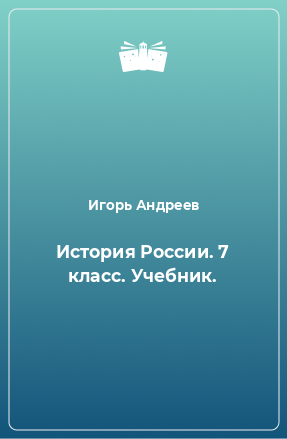 Игорь Андреев

История России. 7 класс. Учебник.